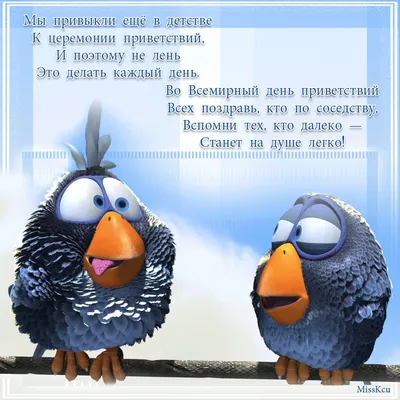 Мы привыкли ещё в детстве
К церемонии приветствий,
И поэтому не лень
Это делать каждый день.

Во Всемирный день приветствий
Всех поздравь, кто по соседству.
Вспомни тех, кто далеко —
Станет на душе легко!

MissKcu